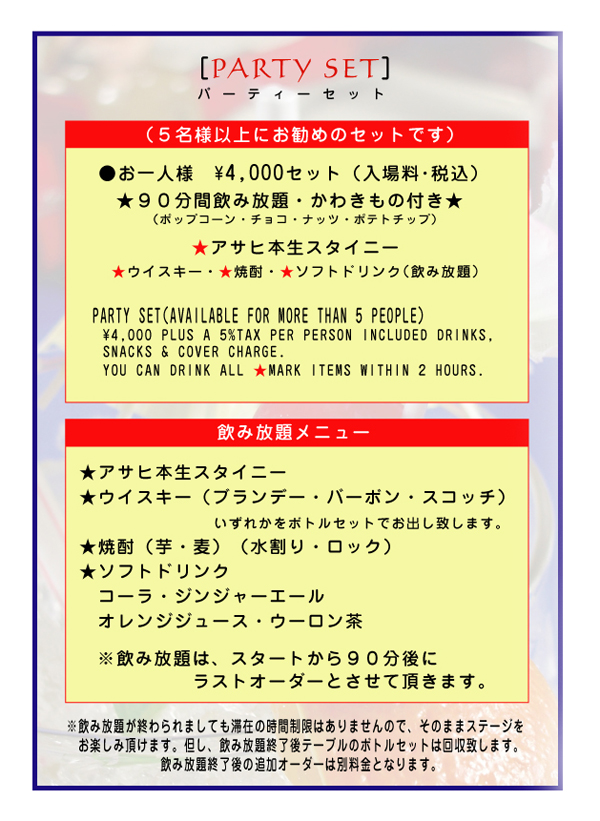 [PARTY SET]
パーティーセット

（５名様以上にお勧めのセットです）

●お一人様　¥4,000セット（入場料･税込）
★９０分間飲み放題・かわきもの付き★
（ポップコーン・チョコ・ナッツ・ポテトチップ）

★アサヒ本生スタイニー
★ウイスキー・★焼酎・★ソフトドリンク（飲み放題）

PARTY SET(AVAILABLE FOR MORE THAN 5 PEOPLE)
¥4,000 PLUS A 5%TAX PER PERSON INCLUDED DRINKS, SNACKS & COVER CHARGE.
YOU CAN DRINK ALL ★MARK ITEMS WITHIN 2 HOURS.

飲み放題メニュー

★アサヒ本生スタイニー
★ウイスキー（ブランデー・バーボン・スコッチ）
いずれかをボトルセットでお出し致します。
★焼酎（芋・麦）（水割り・ロック）
★ソフトドリンク
コーラ・ジンジャーエール
オレンジジュース・ウーロン茶

※飲み放題は、スタートから９０分後に
ラストオーダーとさせて頂きます。

※飲み放題が終わられましても滞在の時間制限はありませんので、そのままステージをお楽しみ頂けます。但し、飲み放題終了後テーブルのボトルセットは回収致します。
飲み放題終了後の追加オーダーは別料金となります。